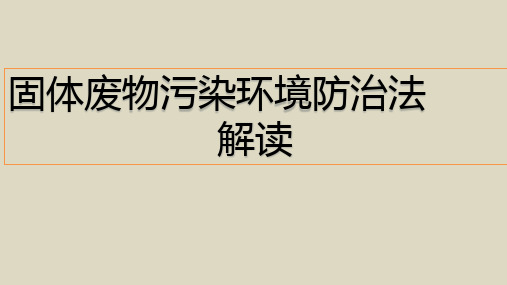 固体废物污染环境防治法
解读